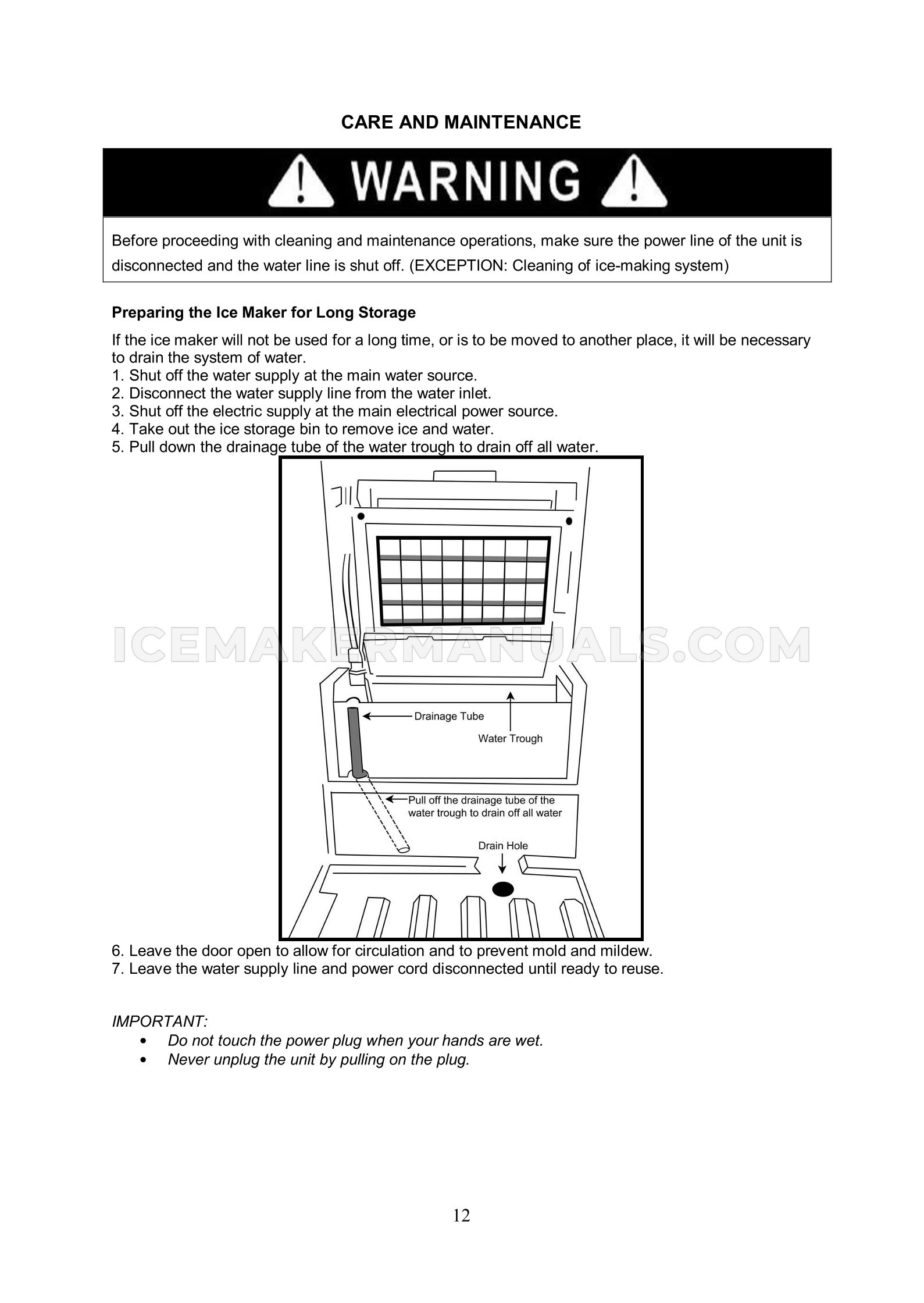 CARE AND MAINTENANCE

WARNING

Before proceeding with cleaning and maintenance operations, make sure the power line of the unit is disconnected and the water line is shut off. (EXCEPTION: Cleaning of ice-making system)

Preparing the Ice Maker for Long Storage

If the ice maker will not be used for a long time, or is to be moved to another place, it will be necessary to drain the system of water.
1. Shut off the water supply at the main water source.
2. Disconnect the water supply line from the water inlet.
3. Shut off the electric supply at the main electrical power source.
4. Take out the ice storage bin to remove ice and water.
5. Pull down the drainage tube of the water trough to drain off all water.

ICEMAKERMANUALS.COM

Drainage Tube
Water Trough
Pull off the drainage tube of the water trough to drain off all water
Drain Hole

6. Leave the door open to allow for circulation and to prevent mold and mildew.
7. Leave the water supply line and power cord disconnected until ready to reuse.

IMPORTANT:
• Do not touch the power plug when your hands are wet.
• Never unplug the unit by pulling on the plug.

12